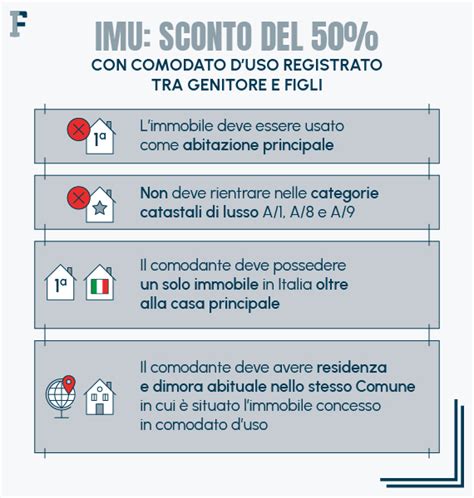 F

IMU: SCONTO DEL 50%

CON COMODATO D'USO REGISTRATO TRA GENITORE E FIGLI

1ª

L'immobile deve essere usato come abitazione principale

Non deve rientrare nelle categorie catastali di lusso A/1, A/8 e A/9

1ª

Il comodante deve possedere un solo immobile in Italia oltre alla casa principale

Il comodante deve avere residenza e dimora abituale nello stesso Comune in cui è situato l'immobile concesso in comodato d'uso